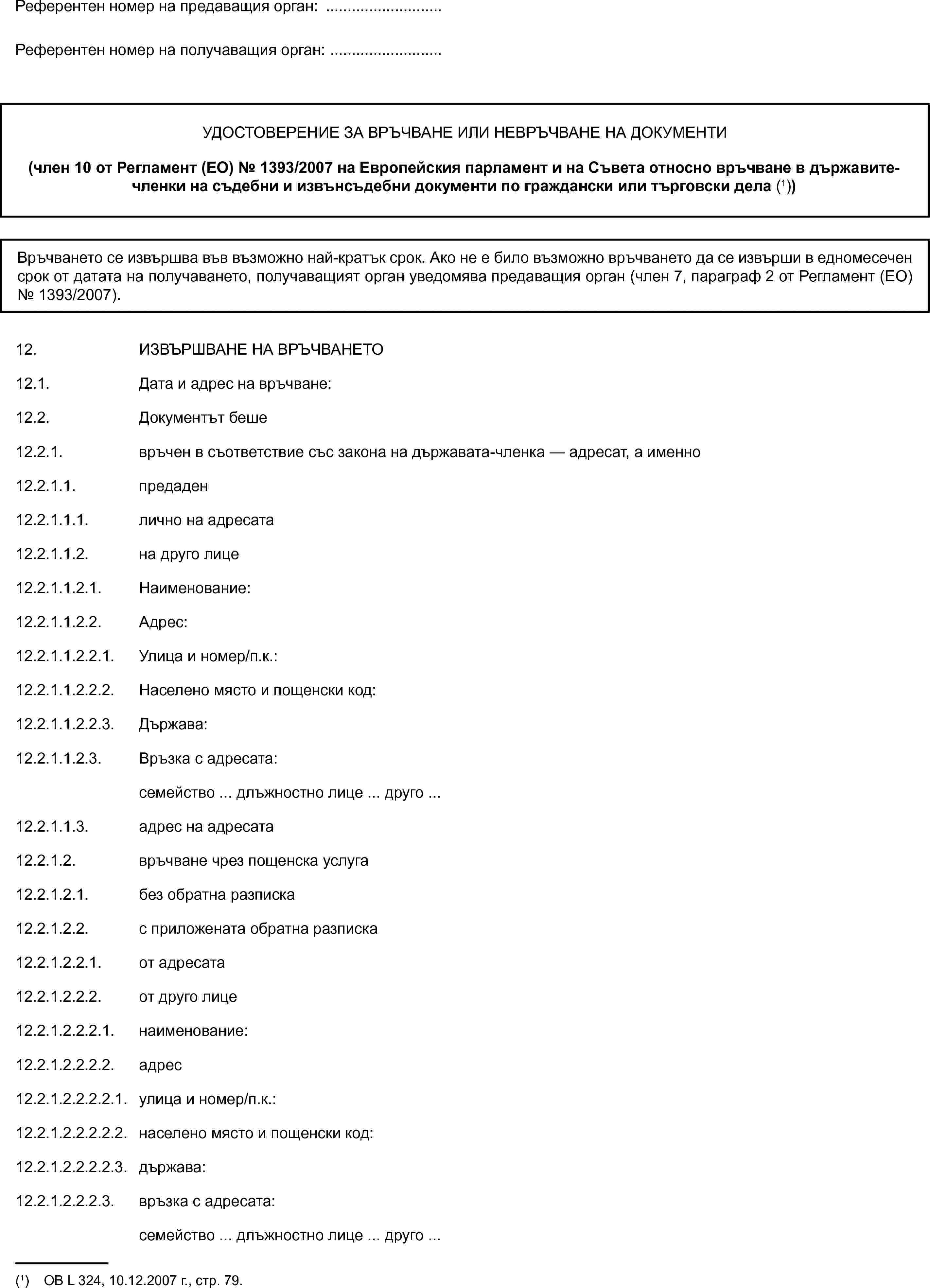 Референтен номер на предаващия орган: ..........................

Референтен номер на получаващия орган: .........................

УДОСТОВЕРЕНИЕ ЗА ВРЪЧВАНЕ ИЛИ НЕВРЪЧВАНЕ НА ДОКУМЕНТИ

(член 10 от Регламент (ЕО) № 1393/2007 на Европейския парламент и на Съвета относно връчване в държавите-членки на съдебни и извънсъдебни документи по граждански или търговски дела ($^1$))

Връчването се извършва във възможно най-кратък срок. Ако не е било възможно връчването да се извърши в едномесечен срок от датата на получаването, получаващият орган уведомява предаващия орган (член 7, параграф 2 от Регламент (ЕО) № 1393/2007).

12. ИЗВЪРШВАНЕ НА ВРЪЧВАНЕТО

12.1. Дата и адрес на връчване:

12.2. Документът беше

12.2.1. връчен в съответствие със закона на държавата-членка — адресат, а именно

12.2.1.1. предаден

12.2.1.1.1. лично на адресата

12.2.1.1.2. на друго лице

12.2.1.1.2.1. Наименование:

12.2.1.1.2.2. Адрес:

12.2.1.1.2.2.1. Улица и номер/п.к.:

12.2.1.1.2.2.2. Населено място и пощенски код:

12.2.1.1.2.2.3. Държава:

12.2.1.1.2.3. Връзка с адресата:

семейство ... длъжностно лице ... друго ...

12.2.1.1.3. адрес на адресата

12.2.1.2. връчване чрез пощенска услуга

12.2.1.2.1. без обратна разписка

12.2.1.2.2. с приложената обратна разписка

12.2.1.2.2.1. от адресата

12.2.1.2.2.2. от друго лице

12.2.1.2.2.2.1. наименование:

12.2.1.2.2.2.2. адрес

12.2.1.2.2.2.2.1. улица и номер/п.к.:

12.2.1.2.2.2.2.2. населено място и пощенски код:

12.2.1.2.2.2.2.3. държава:

12.2.1.2.2.2.3. връзка с адресата:

семейство ... длъжностно лице ... друго ...

($^1$) ОВ L 324, 10.12.2007 г., стр. 79.